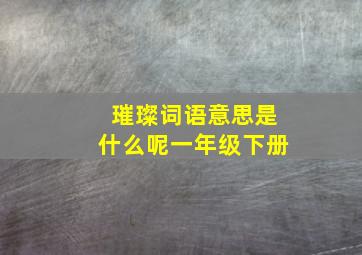 璀璨词语意思是什么呢一年级下册